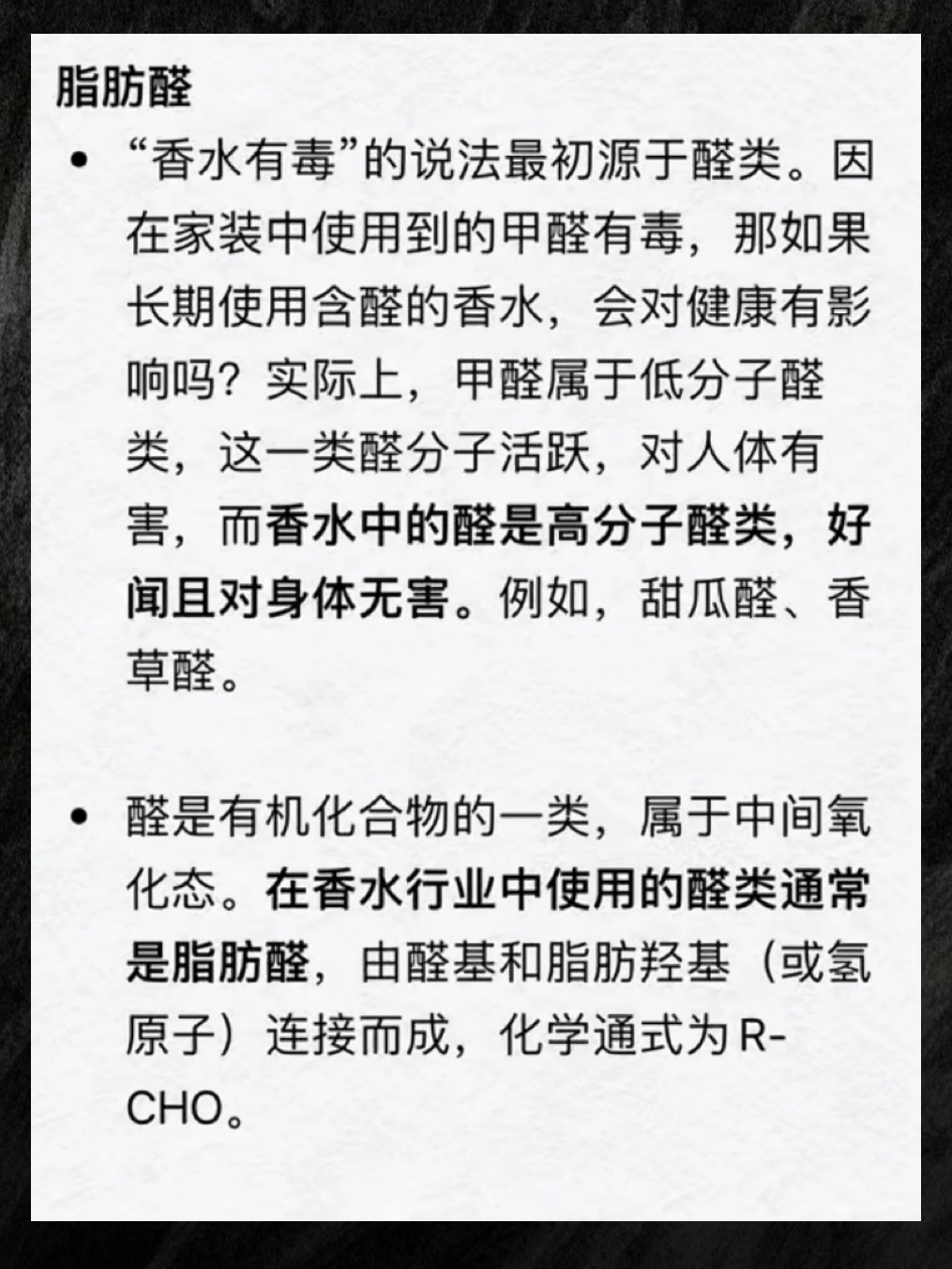 脂肪醛

• “香水有毒”的说法最初源于醛类。因在家装中使用到的甲醛有毒，那如果长期使用含醛的香水，会对健康有影响吗？实际上，甲醛属于低分子醛类，这一类醛分子活跃，对人体有害，而香水中的醛是高分子醛类，好闻且对身体无害。例如，甜瓜醛、香草醛。

• 醛是有机化合物的一类，属于中间氧化态。在香水行业中使用的醛类通常是脂肪醛，由醛基和脂肪羟基（或氢原子）连接而成，化学通式为 R-CHO。